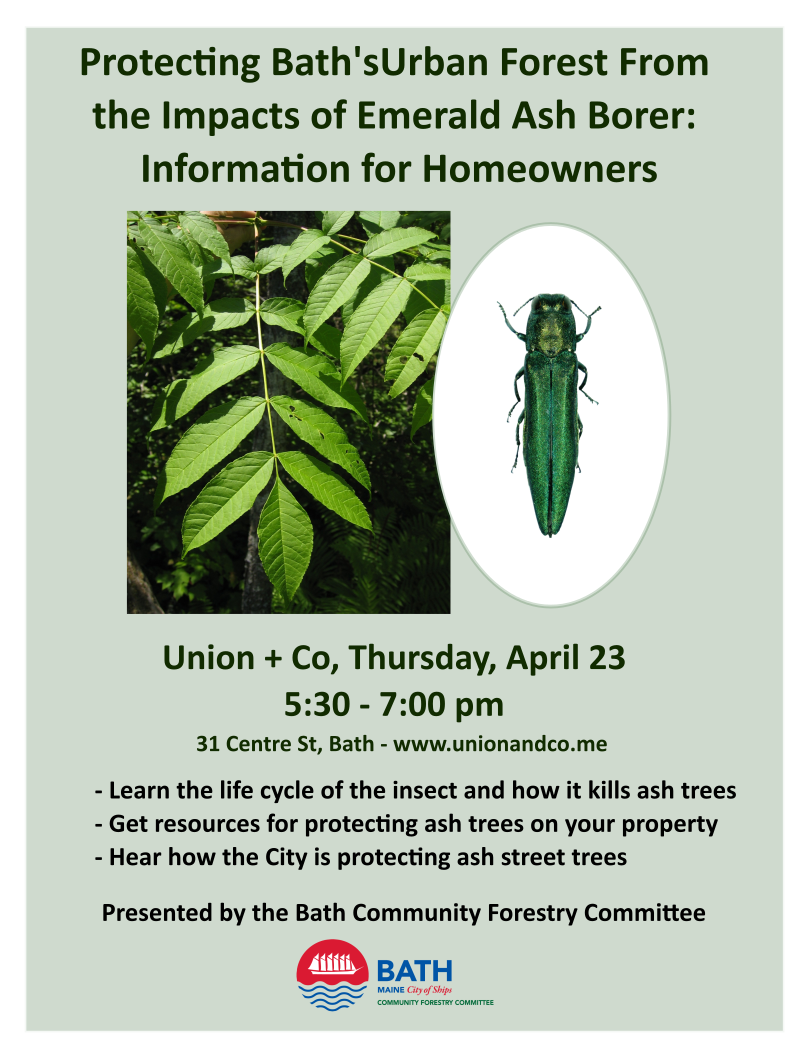 Protecting Bath'sUrban Forest From the Impacts of Emerald Ash Borer: Information for Homeowners

Union + Co, Thursday, April 23
5:30 - 7:00 pm
31 Centre St, Bath - www.unionandco.me

- Learn the life cycle of the insect and how it kills ash trees
- Get resources for protecting ash trees on your property
- Hear how the City is protecting ash street trees

Presented by the Bath Community Forestry Committee

BATH
MAINE City of Ships
COMMUNITY FORESTRY COMMITTEE